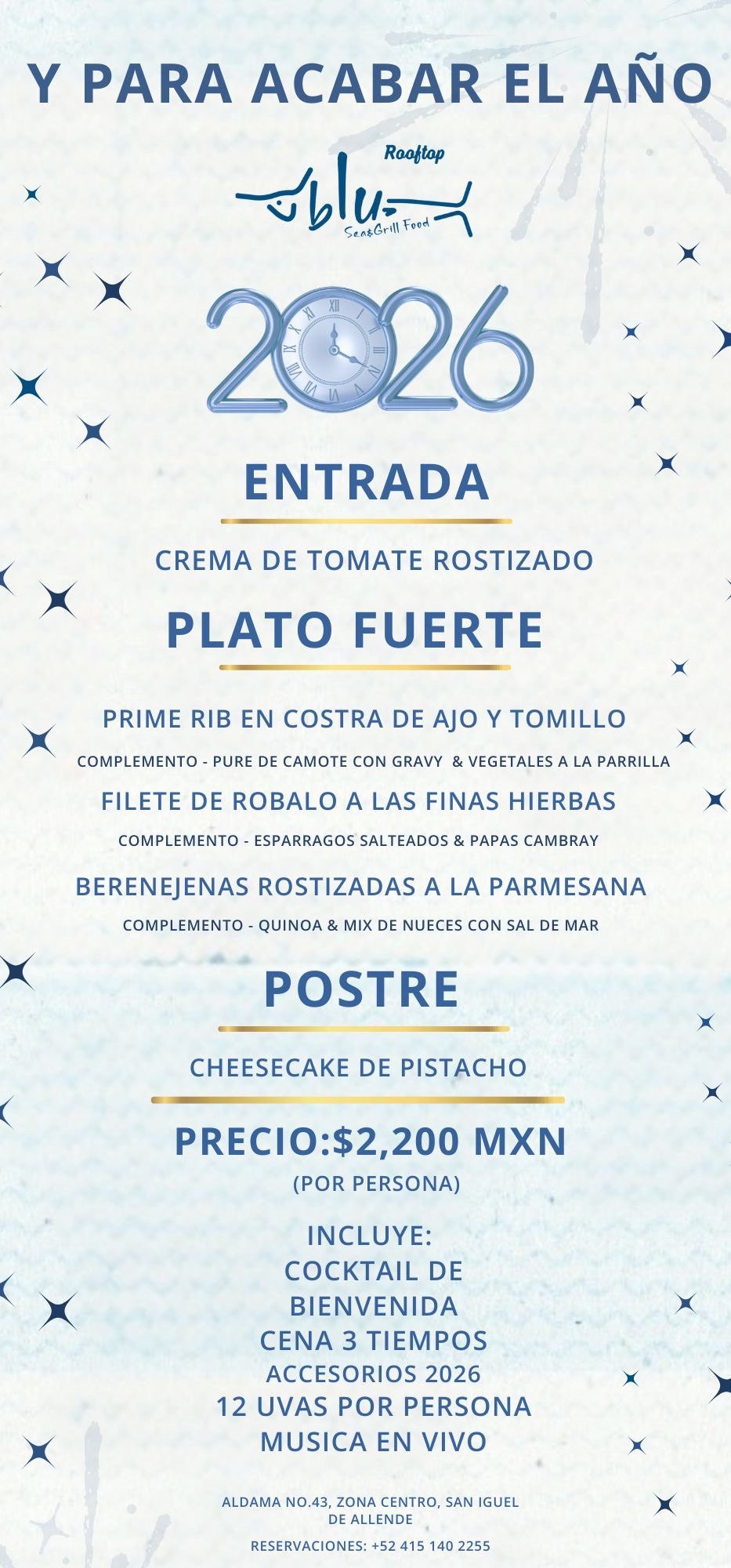 Y PARA ACABAR EL AÑO

Rooftop
blu
Sea&Grill Food

2026

ENTRADA

CREMA DE TOMATE ROSTIZADO

PLATO FUERTE

PRIME RIB EN COSTRA DE AJO Y TOMILLO

COMPLEMENTO - PURE DE CAMOTE CON GRAVY & VEGETALES A LA PARRILLA

FILETE DE ROBALO A LAS FINAS HIERBAS

COMPLEMENTO - ESPARRAGOS SALTEADOS & PAPAS CAMBRAY

BERENEJENAS ROSTIZADAS A LA PARMESANA

COMPLEMENTO - QUINOA & MIX DE NUECES CON SAL DE MAR

POSTRE

CHEESECAKE DE PISTACHO

PRECIO:$2,200 MXN
(POR PERSONA)

INCLUYE:
COCKTAIL DE
BIENVENIDA
CENA 3 TIEMPOS
ACCESORIOS 2026
12 UVAS POR PERSONA
MUSICA EN VIVO

ALDAMA NO.43, ZONA CENTRO, SAN IGUEL DE ALLENDE

RESERVACIONES: +52 415 140 2255